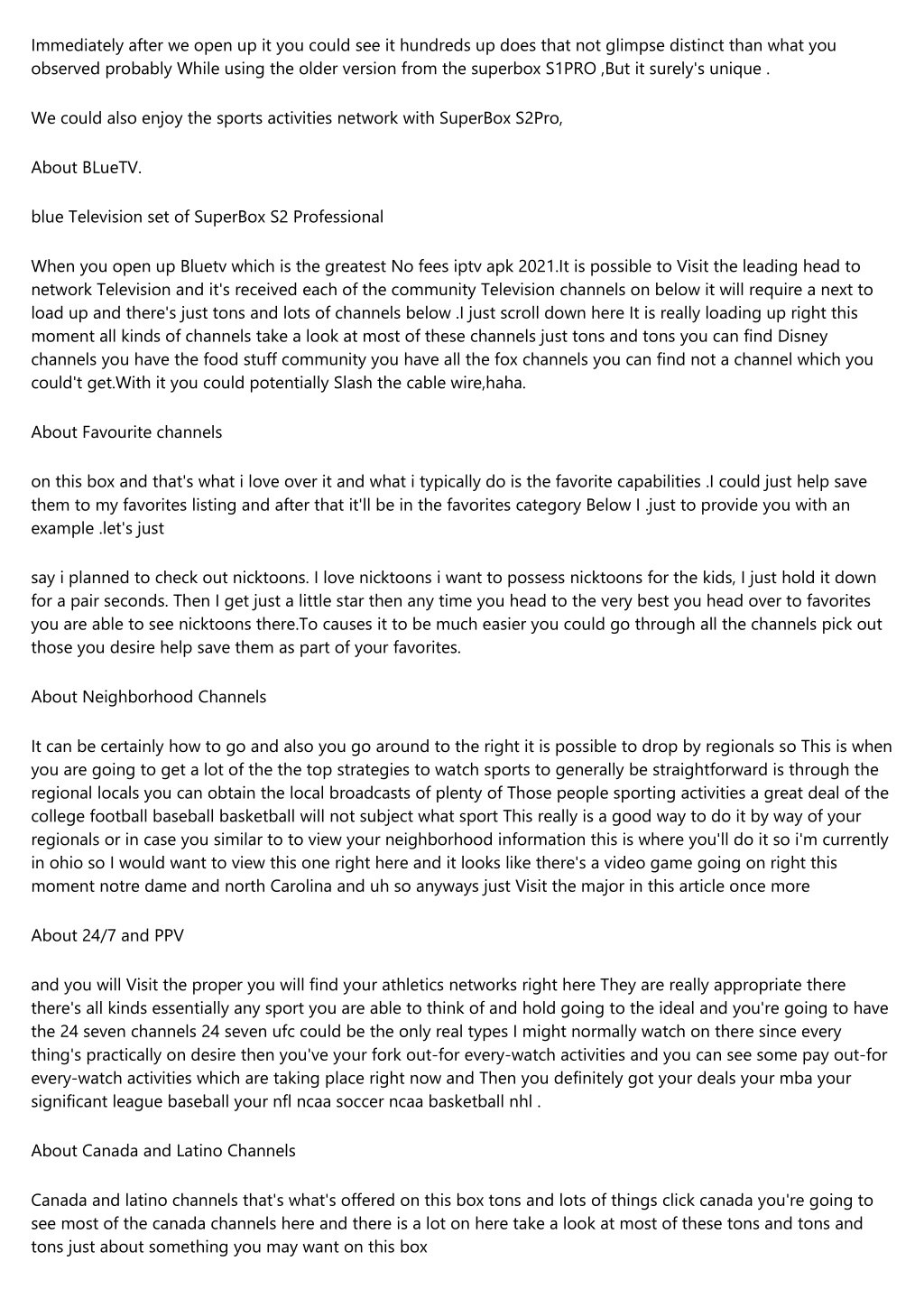 Immediately after we open up it you could see it hundreds up does that not glimpse distinct than what you observed probably While using the older version from the superbox S1PRO ,But it surely's unique .

We could also enjoy the sports activities network with SuperBox S2Pro,

About BLueTV.

blue Television set of SuperBox S2 Professional

When you open up Bluetv which is the greatest No fees iptv apk 2021.It is possible to Visit the leading head to network Television and it's received each of the community Television channels on below it will require a next to load up and there's just tons and lots of channels below .I just scroll down here It is really loading up right this moment all kinds of channels take a look at most of these channels just tons and tons you can find Disney channels you have the food stuff community you have all the fox channels you can find not a channel which you could't get.With it you could potentially Slash the cable wire,haha.

About Favourite channels

on this box and that's what i love over it and what i typically do is the favorite capabilities .I could just help save them to my favorites listing and after that it'll be in the favorites category Below I .just to provide you with an example .let's just

say i planned to check out nicktoons. I love nicktoons i want to possess nicktoons for the kids, I just hold it down for a pair seconds. Then I get just a little star then any time you head to the very best you head over to favorites you are able to see nicktoons there.To causes it to be much easier you could go through all the channels pick out those you desire help save them as part of your favorites.

About Neighborhood Channels

It can be certainly how to go and also you go around to the right it is possible to drop by regionals so This is when you are going to get a lot of the the top strategies to watch sports to generally be straightforward is through the regional locals you can obtain the local broadcasts of plenty of Those people sporting activities a great deal of the college football baseball basketball will not subject what sport This really is a good way to do it by way of your regionals or in case you similar to to view your neighborhood information this is where you'll do it so i'm currently in ohio so I would want to view this one right here and it looks like there's a video game going on right this moment notre dame and north Carolina and uh so anyways just Visit the major in this article once more

About 24/7 and PPV

and you will Visit the proper you will find your athletics networks right here They are really appropriate there there's all kinds essentially any sport you are able to think of and hold going to the ideal and you're going to have the 24 seven channels 24 seven ufc could be the only real types I might normally watch on there since every thing's practically on desire then you've your fork out-for every-watch activities and you can see some pay out-for every-watch activities which are taking place right now and Then you definitely got your deals your mba your significant league baseball your nfl ncaa soccer ncaa basketball nhl .

About Canada and Latino Channels

Canada and latino channels that's what's offered on this box tons and lots of things click canada you're going to see most of the canada channels here and there is a lot on here take a look at most of these tons and tons and tons just about something you may want on this box